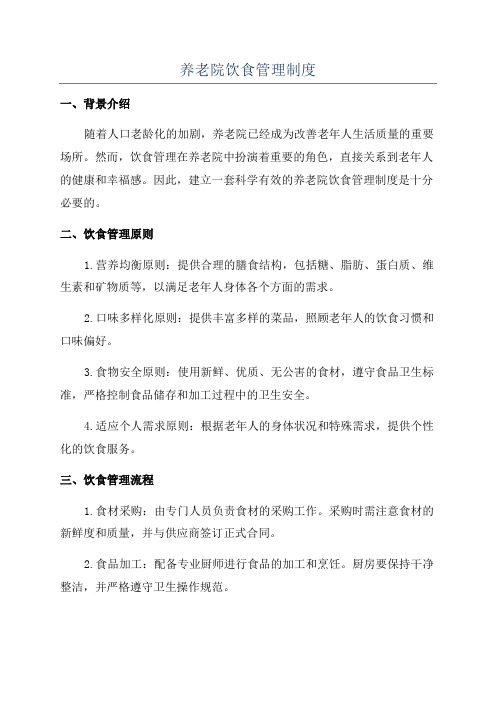 养老院饮食管理制度

一、背景介绍

随着人口老龄化的加剧，养老院已经成为改善老年人生活质量的重要场所。然而，饮食管理在养老院中扮演着重要的角色，直接关系到老年人的健康和幸福感。因此，建立一套科学有效的养老院饮食管理制度是十分必要的。

二、饮食管理原则

1. 营养均衡原则：提供合理的膳食结构，包括糖、脂肪、蛋白质、维生素和矿物质等，以满足老年人身体各个方面的需求。

2. 口味多样化原则：提供丰富多样的菜品，照顾老年人的饮食习惯和口味偏好。

3. 食物安全原则：使用新鲜、优质、无公害的食材，遵守食品卫生标准，严格控制食品储存和加工过程中的卫生安全。

4. 适应个人需求原则：根据老年人的身体状况和特殊需求，提供个性化的饮食服务。

三、饮食管理流程

1. 食材采购：由专门人员负责食材的采购工作。采购时需注意食材的新鲜度和质量，并与供应商签订正式合同。

2. 食品加工：配备专业厨师进行食品的加工和烹饪。厨房要保持干净整洁，并严格遵守卫生操作规范。